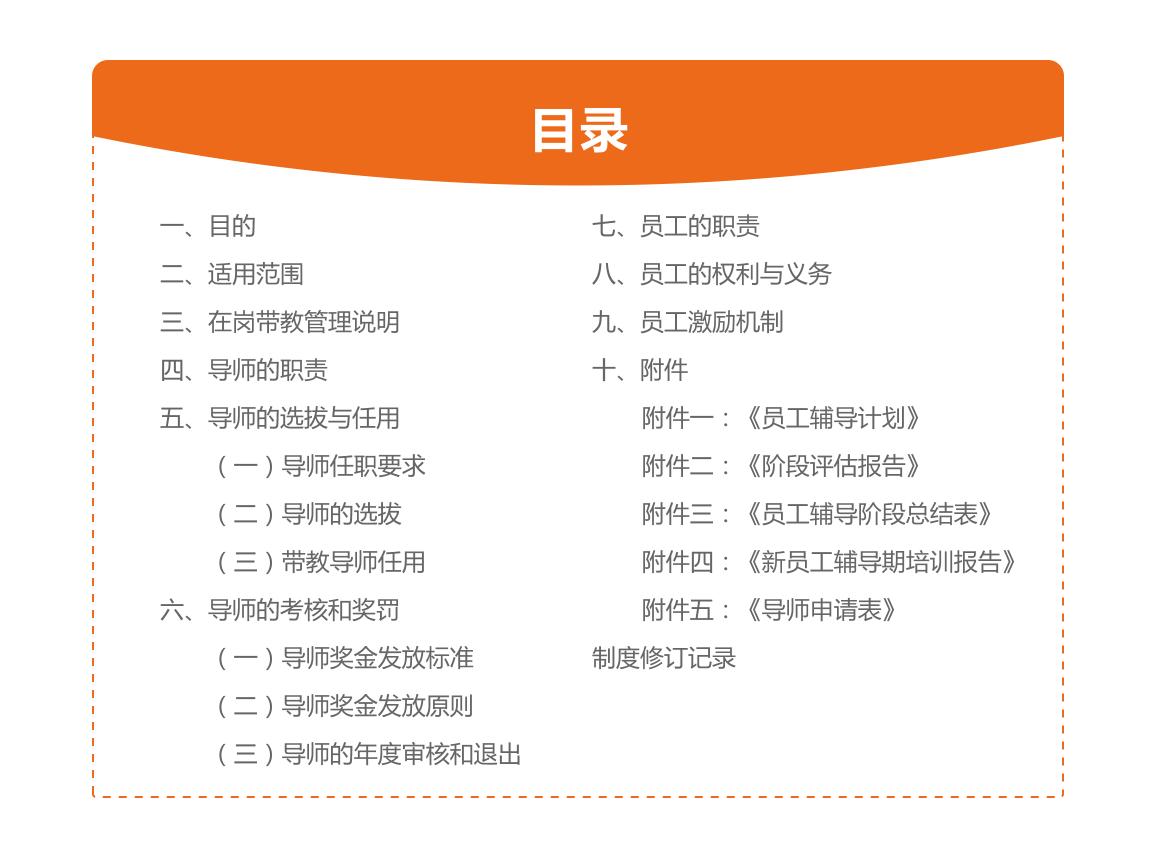 目录

一、目的
二、适用范围
三、在岗带教管理说明
四、导师的职责
五、导师的选拔与任用
（一）导师任职要求
（二）导师的选拔
（三）带教导师任用
六、导师的考核和奖罚
（一）导师奖金发放标准
（二）导师奖金发放原则
（三）导师的年度审核和退出

七、员工的职责
八、员工的权利与义务
九、员工激励机制
十、附件
附件一：《员工辅导计划》
附件二：《阶段评估报告》
附件三：《员工辅导阶段总结表》
附件四：《新员工辅导期培训报告》
附件五：《导师申请表》
制度修订记录